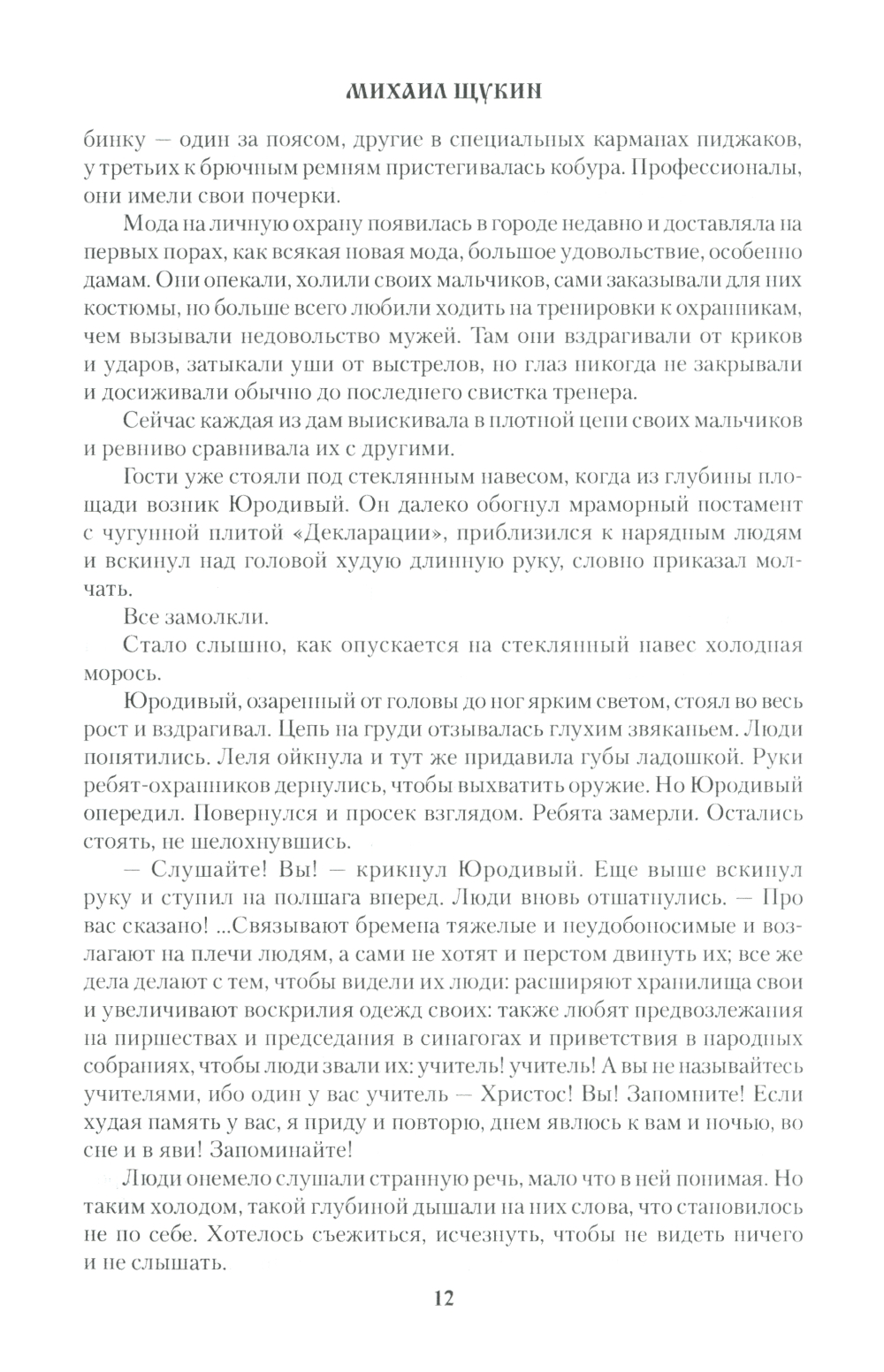 МИХАИЛ ЩУКИН

бинку — один за поясом, другие в специальных карманах пиджаков, у третьих к брючным ремням пристегивалась кобура. Профессионалы, они имели свои почерки.

Мода на личную охрану появилась в городе недавно и доставляла на первых порах, как всякая новая мода, большое удовольствие, особенно дамам. Они опекали, холили своих мальчиков, сами заказывали для них костюмы, но больше всего любили ходить на тренировки к охранникам, чем вызывали недовольство мужей. Там они вздрагивали от криков и ударов, затыкали уши от выстрелов, но глаз никогда не закрывали и досиживали обычно до последнего свистка тренера.

Сейчас каждая из дам выискивала в плотной цепи своих мальчиков и ревниво сравнивала их с другими.

Гости уже стояли под стеклянным навесом, когда из глубины площади возник Юродивый. Он далеко обогнул мраморный постамент с чугунной плитой «Декларации», приблизился к нарядным людям и вскинул над головой худую длинную руку, словно приказал молчать.

Все замолкли.

Стало слышно, как опускается на стеклянный навес холодная морось.

Юродивый, озаренный от головы до ног ярким светом, стоял во весь рост и вздрагивал. Цепь на груди отзывалась глухим звяканьем. Люди попятились. Леля ойкнула и тут же придавила губы ладошкой. Руки ребят-охранников дернулись, чтобы выхватить оружие. Но Юродивый опередил. Повернулся и просек взглядом. Ребята замерли. Остались стоять, не шелохнувшись.

— Слушайте! Вы! — крикнул Юродивый. Еще выше вскинул руку и ступил на полшага вперед. Люди вновь отшатнулись. — Про вас сказано! ...Связывают бремена тяжелые и неудобоносимые и возлагают на плечи людям, а сами не хотят и перстом двинуть их; все же дела делают с тем, чтобы видели их люди: расширяют хранилища свои и увеличивают воскрилия одежд своих: также любят предвозлежания на пиршествах и председания в синагогах и приветствия в народных собраниях, чтобы люди звали их: учитель! учитель! А вы не называйтесь учителями, ибо один у вас учитель — Христос! Вы! Запомните! Если худая память у вас, я приду и повторю, днем явлюсь к вам и ночью, во сне и в яви! Запоминайте!

Люди онемело слушали странную речь, мало что в ней понимая. Но таким холодом, такой глубиной дышали на них слова, что становилось не по себе. Хотелось съежиться, исчезнуть, чтобы не видеть ничего и не слышать.

12